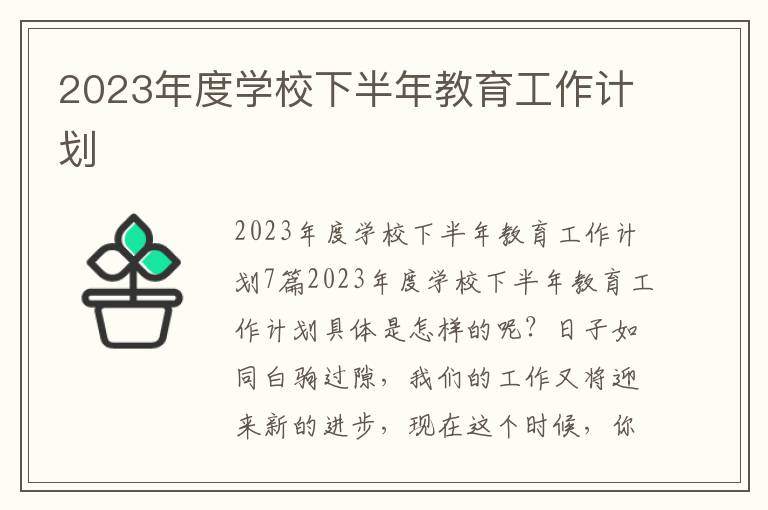 2023年度学校下半年教育工作计划

2023年度学校下半年教育工作计划7篇2023年度学校下半年教育工作计划具体是怎样的呢？日子如同白驹过隙，我们的工作又将迎来新的进步，现在这个时候，你